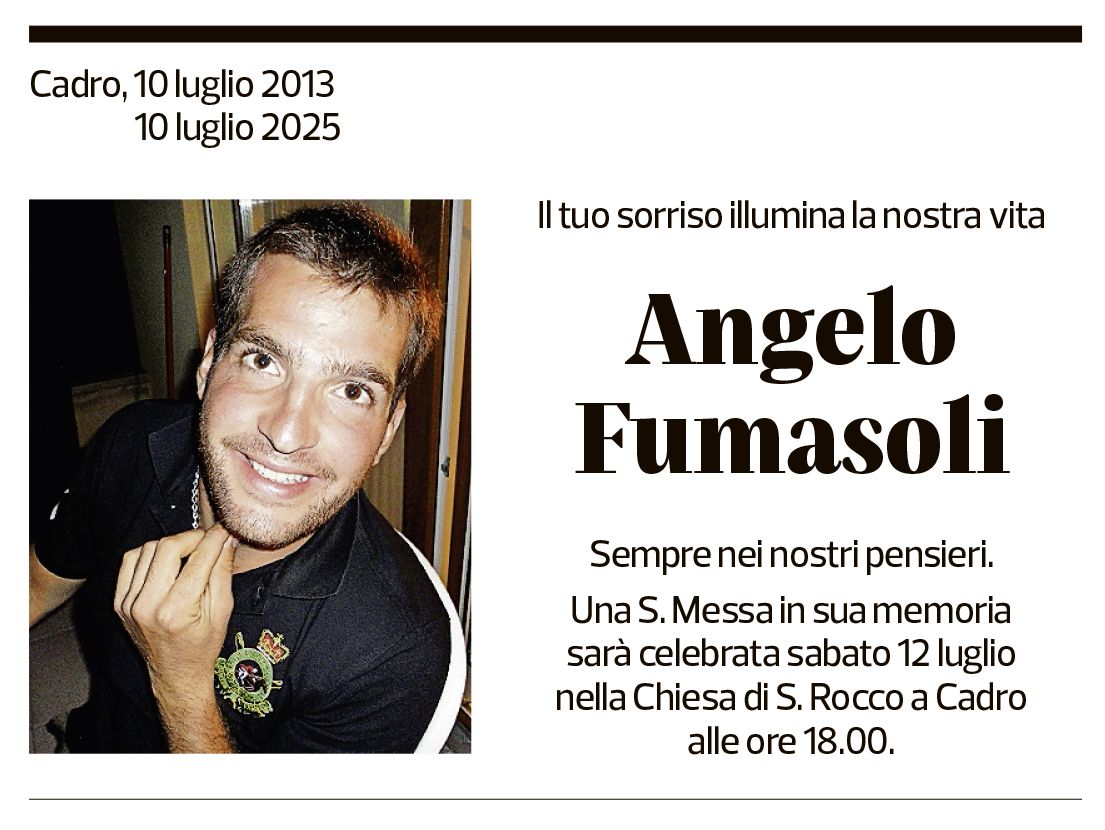 Cadro, 10 luglio 2013
10 luglio 2025

Il tuo sorriso illumina la nostra vita

Angelo
Fumasoli

Sempre nei nostri pensieri.

Una S. Messa in sua memoria sarà celebrata sabato 12 luglio nella Chiesa di S. Rocco a Cadro alle ore 18.00.